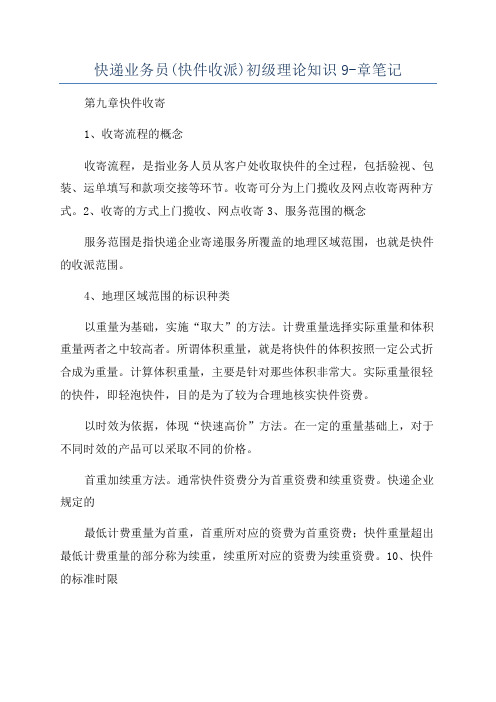 快递业务员(快件收派)初级理论知识 9-章笔记

第九章快件收寄

1、收寄流程的概念

收寄流程，是指业务人员从客户处收取快件的全过程，包括验视、包装、运单填写和款项交接等环节。收寄可分为上门揽收及网点收寄两种方式。2、收寄的方式上门揽收、网点收寄 3、服务范围的概念

服务范围是指快递企业寄递服务所覆盖的地理区域范围，也就是快件的收派范围。

4、地理区域范围的标识种类

以重量为基础，实施“取大”的方法。计费重量选择实际重量和体积重量两者之中较高者。所谓体积重量，就是将快件的体积按照一定公式折合成为重量。计算体积重量，主要是针对那些体积非常大。实际重量很轻的快件，即轻泡快件，目的是为了较为合理地核实快件资费。

以时效为依据，体现“快速高价”方法。在一定的重量基础上，对于不同时效的产品可以采取不同的价格。

首重加续重方法。通常快件资费分为首重资费和续重资费。快递企业规定的

最低计费重量为首重，首重所对应的资费为首重资费；快件重量超出最低计费重量的部分称为续重，续重所对应的资费为续重资费。10、快件的标准时限